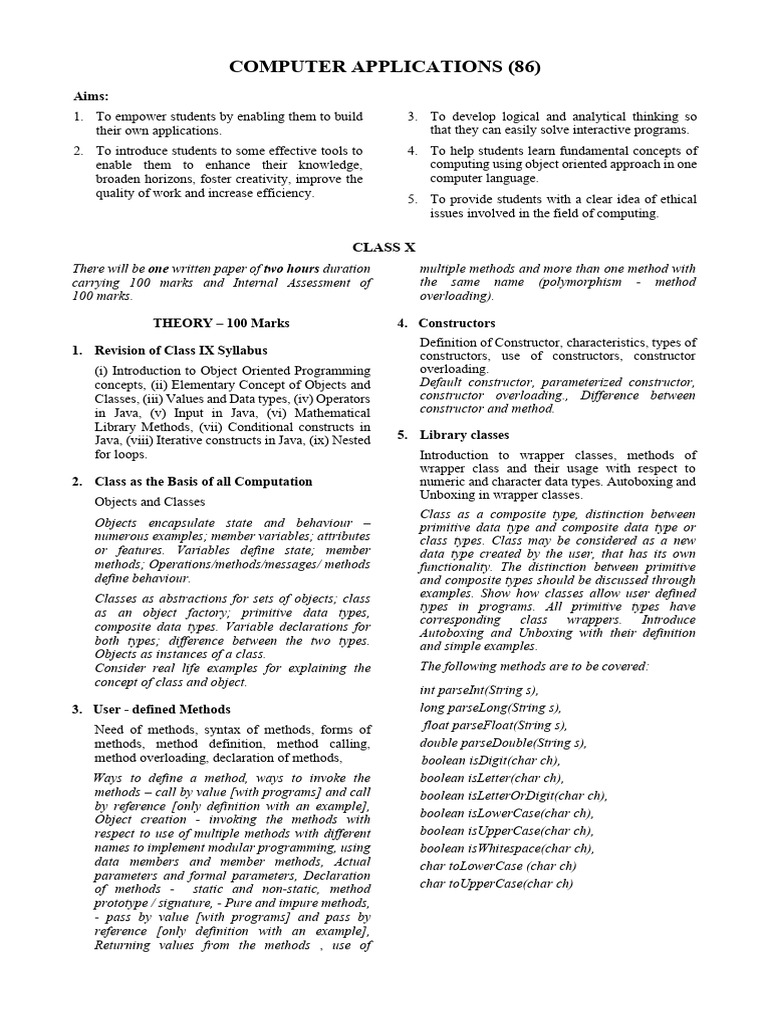 COMPUTER APPLICATIONS (86)

Aims:

1. To empower students by enabling them to build their own applications.

2. To introduce students to some effective tools to enable them to enhance their knowledge, broaden horizons, foster creativity, improve the quality of work and increase efficiency.

3. To develop logical and analytical thinking so that they can easily solve interactive programs.

4. To help students learn fundamental concepts of computing using object oriented approach in one computer language.

5. To provide students with a clear idea of ethical issues involved in the field of computing.

CLASS X

There will be one written paper of two hours duration carrying 100 marks and Internal Assessment of 100 marks.

THEORY – 100 Marks

1. Revision of Class IX Syllabus

(i) Introduction to Object Oriented Programming concepts, (ii) Elementary Concept of Objects and Classes, (iii) Values and Data types, (iv) Operators in Java, (v) Input in Java, (vi) Mathematical Library Methods, (vii) Conditional constructs in Java, (viii) Iterative constructs in Java, (ix) Nested for loops.

2. Class as the Basis of all Computation

Objects and Classes

Objects encapsulate state and behaviour – numerous examples; member variables; attributes or features. Variables define state; member methods; Operations/methods/messages/ methods define behaviour.

Classes as abstractions for sets of objects; class as an object factory; primitive data types, composite data types. Variable declarations for both types; difference between the two types. Objects as instances of a class.
Consider real life examples for explaining the concept of class and object.

3. User - defined Methods

Need of methods, syntax of methods, forms of methods, method definition, method calling, method overloading, declaration of methods,

Ways to define a method, ways to invoke the methods – call by value [with programs] and call by reference [only definition with an example], Object creation - invoking the methods with respect to use of multiple methods with different names to implement modular programming, using data members and member methods, Actual parameters and formal parameters, Declaration of methods - static and non-static, method prototype / signature, - Pure and impure methods, - pass by value [with programs] and pass by reference [only definition with an example], Returning values from the methods , use of multiple methods and more than one method with the same name (polymorphism - method overloading).

4. Constructors

Definition of Constructor, characteristics, types of constructors, use of constructors, constructor overloading.
Default constructor, parameterized constructor, constructor overloading., Difference between constructor and method.

5. Library classes

Introduction to wrapper classes, methods of wrapper class and their usage with respect to numeric and character data types. Autoboxing and Unboxing in wrapper classes.

Class as a composite type, distinction between primitive data type and composite data type or class types. Class may be considered as a new data type created by the user, that has its own functionality. The distinction between primitive and composite types should be discussed through examples. Show how classes allow user defined types in programs. All primitive types have corresponding class wrappers. Introduce Autoboxing and Unboxing with their definition and simple examples.

The following methods are to be covered:

int parseInt(String s),
long parseLong(String s),
float parseFloat(String s),
double parseDouble(String s),
boolean isDigit(char ch),
boolean isLetter(char ch),
boolean isLetterOrDigit(char ch),
boolean isLowerCase(char ch),
boolean isUpperCase(char ch),
boolean isWhitespace(char ch),
char toLowerCase (char ch)
char toUpperCase(char ch)